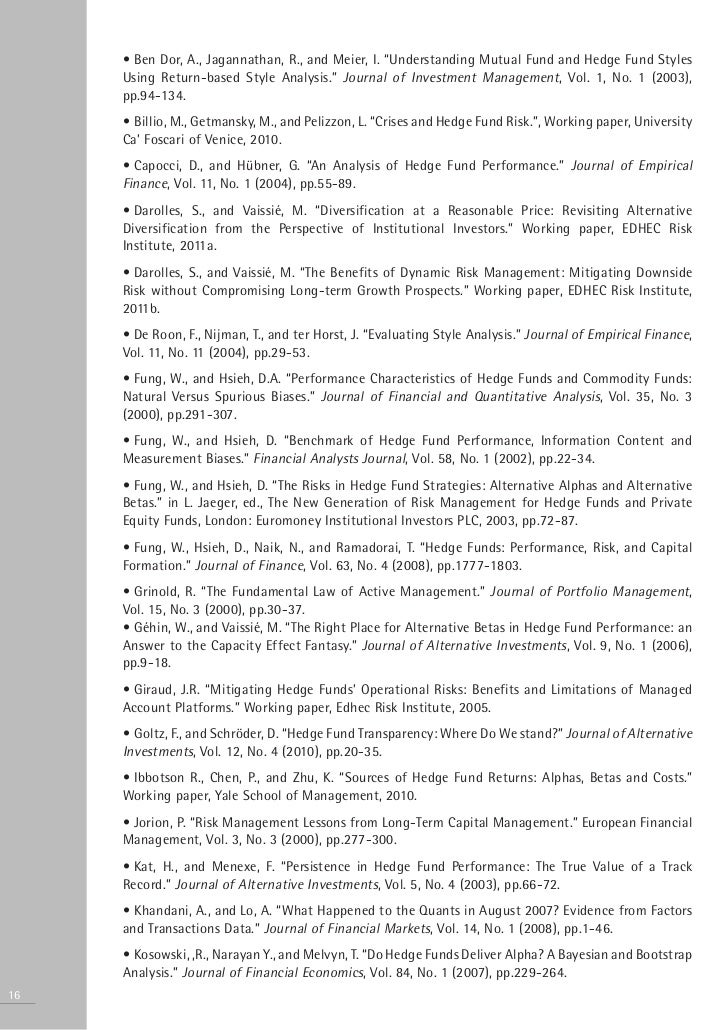 • Ben Dor, A., Jagannathan, R., and Meier, I. "Understanding Mutual Fund and Hedge Fund Styles Using Return-based Style Analysis." Journal of Investment Management, Vol. 1, No. 1 (2003), pp.94-134.

• Billio, M., Getmansky, M., and Pelizzon, L. "Crises and Hedge Fund Risk.", Working paper, University Ca' Foscari of Venice, 2010.

• Capocci, D., and Hübner, G. "An Analysis of Hedge Fund Performance." Journal of Empirical Finance, Vol. 11, No. 1 (2004), pp.55-89.

• Darolles, S., and Vaissié, M. "Diversification at a Reasonable Price: Revisiting Alternative Diversification from the Perspective of Institutional Investors." Working paper, EDHEC Risk Institute, 2011a.

• Darolles, S., and Vaissié, M. "The Benefits of Dynamic Risk Management: Mitigating Downside Risk without Compromising Long-term Growth Prospects." Working paper, EDHEC Risk Institute, 2011b.

• De Roon, F., Nijman, T., and ter Horst, J. "Evaluating Style Analysis." Journal of Empirical Finance, Vol. 11, No. 11 (2004), pp.29-53.

• Fung, W., and Hsieh, D.A. "Performance Characteristics of Hedge Funds and Commodity Funds: Natural Versus Spurious Biases." Journal of Financial and Quantitative Analysis, Vol. 35, No. 3 (2000), pp.291-307.

• Fung, W., and Hsieh, D. "Benchmark of Hedge Fund Performance, Information Content and Measurement Biases." Financial Analysts Journal, Vol. 58, No. 1 (2002), pp.22-34.

• Fung, W., and Hsieh, D. "The Risks in Hedge Fund Strategies: Alternative Alphas and Alternative Betas." in L. Jaeger, ed., The New Generation of Risk Management for Hedge Funds and Private Equity Funds, London: Euromoney Institutional Investors PLC, 2003, pp.72-87.

• Fung, W., Hsieh, D., Naik, N., and Ramadorai, T. "Hedge Funds: Performance, Risk, and Capital Formation." Journal of Finance, Vol. 63, No. 4 (2008), pp.1777-1803.

• Grinold, R. "The Fundamental Law of Active Management." Journal of Portfolio Management, Vol. 15, No. 3 (2000), pp.30-37.
• Géhin, W., and Vaissié, M. "The Right Place for Alternative Betas in Hedge Fund Performance: an Answer to the Capacity Effect Fantasy." Journal of Alternative Investments, Vol. 9, No. 1 (2006), pp.9-18.

• Giraud, J.R. "Mitigating Hedge Funds' Operational Risks: Benefits and Limitations of Managed Account Platforms." Working paper, Edhec Risk Institute, 2005.

• Goltz, F., and Schröder, D. "Hedge Fund Transparency: Where Do We stand?" Journal of Alternative Investments, Vol. 12, No. 4 (2010), pp.20-35.

• Ibbotson R., Chen, P., and Zhu, K. "Sources of Hedge Fund Returns: Alphas, Betas and Costs." Working paper, Yale School of Management, 2010.

• Jorion, P. "Risk Management Lessons from Long-Term Capital Management." European Financial Management, Vol. 3, No. 3 (2000), pp.277-300.

• Kat, H., and Menexe, F. "Persistence in Hedge Fund Performance: The True Value of a Track Record." Journal of Alternative Investments, Vol. 5, No. 4 (2003), pp.66-72.

• Khandani, A., and Lo, A. "What Happened to the Quants in August 2007? Evidence from Factors and Transactions Data." Journal of Financial Markets, Vol. 14, No. 1 (2008), pp.1-46.

• Kosowski, ,R., Narayan Y., and Melvyn, T. "Do Hedge Funds Deliver Alpha? A Bayesian and Bootstrap Analysis." Journal of Financial Economics, Vol. 84, No. 1 (2007), pp.229-264.

16